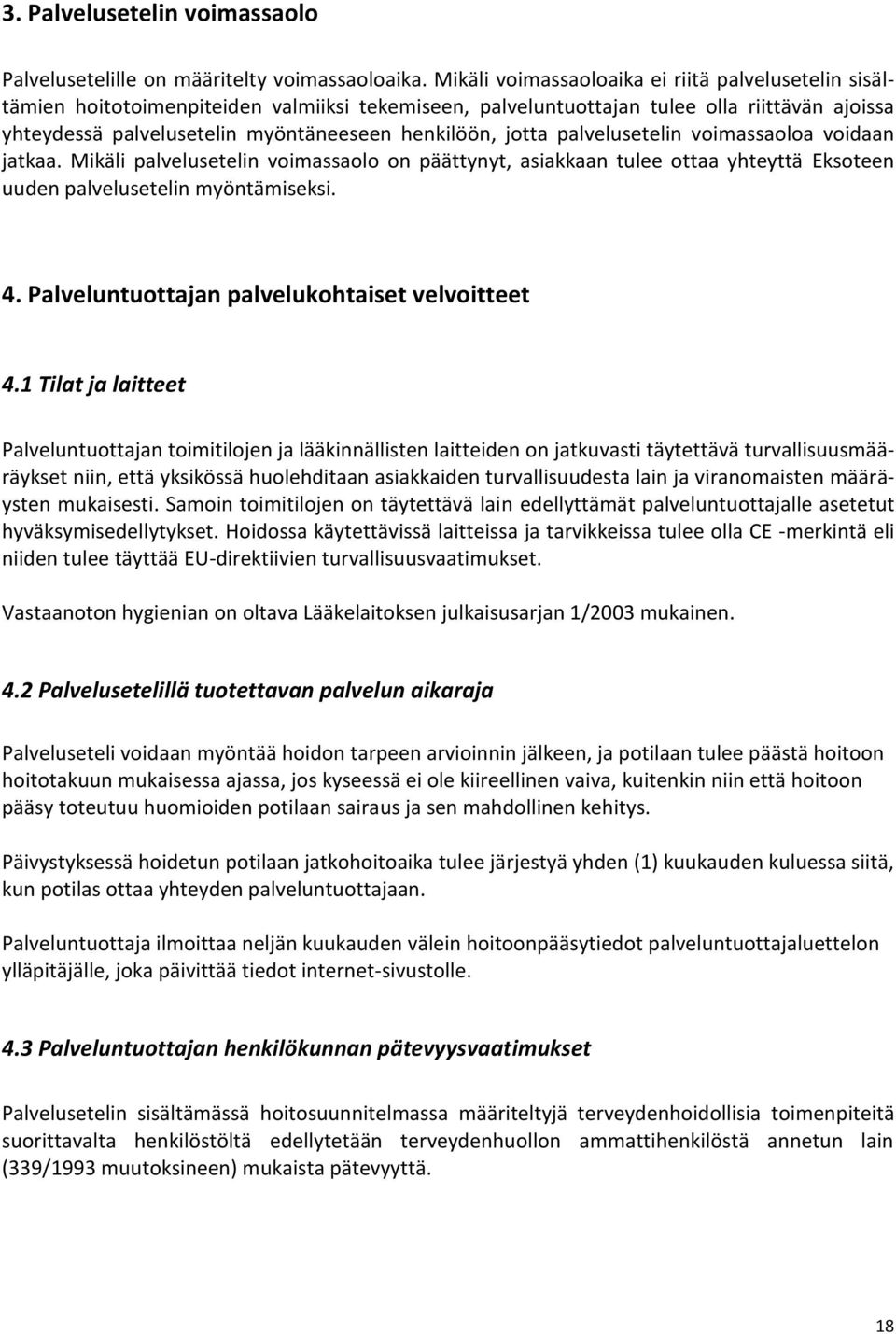 3. Palvelusetelin voimassaolo

Palvelusetelille on määritelty voimassaoloaika. Mikäli voimassaoloaika ei riitä palvelusetelin sisältämien hoitotoimenpiteiden valmiiksi tekemiseen, palveluntuottajan tulee olla riittävän ajoissa yhteydessä palvelusetelin myöntäneeseen henkilöön, jotta palvelusetelin voimassaoloa voidaan jatkaa. Mikäli palvelusetelin voimassaolo on päättynyt, asiakkaan tulee ottaa yhteyttä Eksoteen uuden palvelusetelin myöntämiseksi.

4. Palveluntuottajan palvelukohtaiset velvoitteet

4.1 Tilat ja laitteet

Palveluntuottajan toimitilojen ja lääkinnällisten laitteiden on jatkuvasti täytettävä turvallisuusmääräykset niin, että yksikössä huolehditaan asiakkaiden turvallisuudesta lain ja viranomaisten määräysten mukaisesti. Samoin toimitilojen on täytettävä lain edellyttämät palveluntuottajalle asetetut hyväksymisedellytykset. Hoidossa käytettävissä laitteissa ja tarvikkeissa tulee olla CE -merkintä eli niiden tulee täyttää EU-direktiivien turvallisuusvaatimukset.

Vastaanoton hygienian on oltava Lääkelaitoksen julkaisusarjan 1/2003 mukainen.

4.2 Palvelusetelillä tuotettavan palvelun aikaraja

Palveluseteli voidaan myöntää hoidon tarpeen arvioinnin jälkeen, ja potilaan tulee päästä hoitoon hoitotakuun mukaisessa ajassa, jos kyseessä ei ole kiireellinen vaiva, kuitenkin niin että hoitoon pääsy toteutuu huomioiden potilaan sairaus ja sen mahdollinen kehitys.

Päivystyksessä hoidetun potilaan jatkohoitoaika tulee järjestyä yhden (1) kuukauden kuluessa siitä, kun potilas ottaa yhteyden palveluntuottajaan.

Palveluntuottaja ilmoittaa neljän kuukauden välein hoitoonpääsytiedot palveluntuottajaluettelon ylläpitäjälle, joka päivittää tiedot internet-sivustolle.

4.3 Palveluntuottajan henkilökunnan pätevyysvaatimukset

Palvelusetelin sisältämässä hoitosuunnitelmassa määriteltyjä terveydenhoidollisia toimenpiteitä suorittavalta henkilöstöltä edellytetään terveydenhuollon ammattihenkilöstä annetun lain (339/1993 muutoksineen) mukaista pätevyyttä.

18